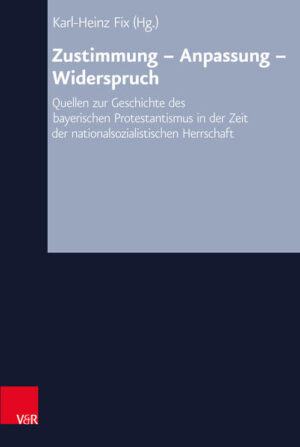 Karl-Heinz Fix (Hg.)

Zustimmung – Anpassung – Widerspruch

Quellen zur Geschichte des bayerischen Protestantismus in der Zeit der nationalsozialistischen Herrschaft

V&R